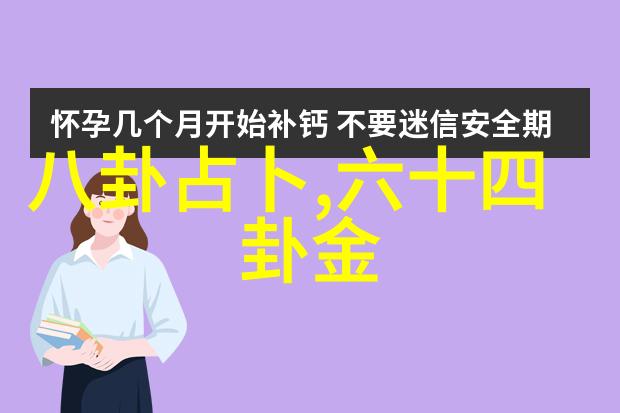 怀孕几个月开始补钙 不要迷信安全期

八卦占卜,六十四卦金